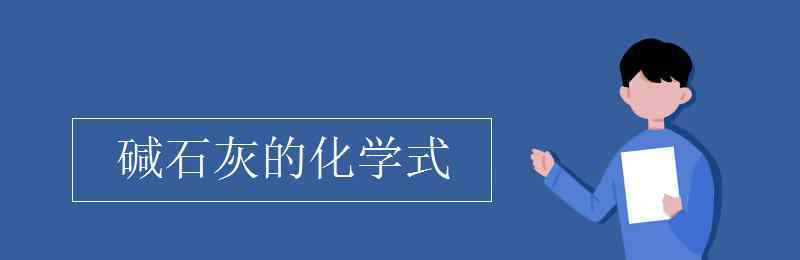 碱石灰的化学式